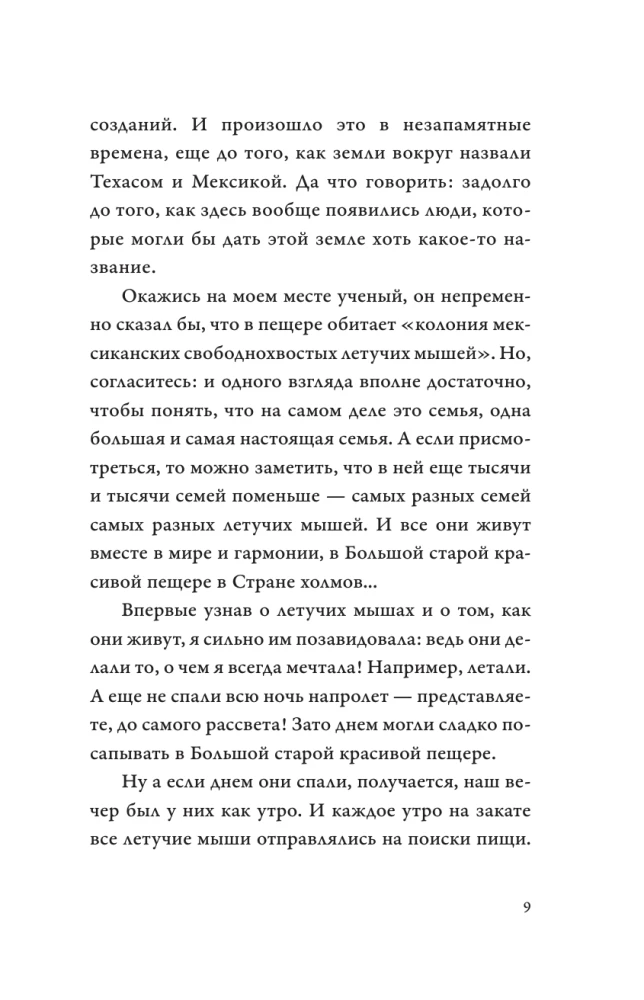 созданий. И произошло это в незапамятные времена, еще до того, как земли вокруг назвали Техасом и Мексикой. Да что говорить: задолго до того, как здесь вообще появились люди, которые могли бы дать этой земле хоть какое-то название.

Окажись на моем месте ученый, он непременно сказал бы, что в пещере обитает «колония мексиканских свободнохвостых летучих мышей». Но, согласитесь: и одного взгляда вполне достаточно, чтобы понять, что на самом деле это семья, одна большая и самая настоящая семья. А если присмотреться, то можно заметить, что в ней еще тысячи и тысячи семей поменьше — самых разных семей самых разных летучих мышей. И все они живут вместе в мире и гармонии, в Большой старой красивой пещере в Стране холмов...

Впервые узнав о летучих мышах и о том, как они живут, я сильно им позавидовала: ведь они делали то, о чем я всегда мечтала! Например, летали. А еще не спали всю ночь напролет — представляете, до самого рассвета! Зато днем могли сладко посапывать в Большой старой красивой пещере.

Ну а если днем они спали, получается, наш вечер был у них как утро. И каждое утро на закате все летучие мыши отправлялись на поиски пищи.

9